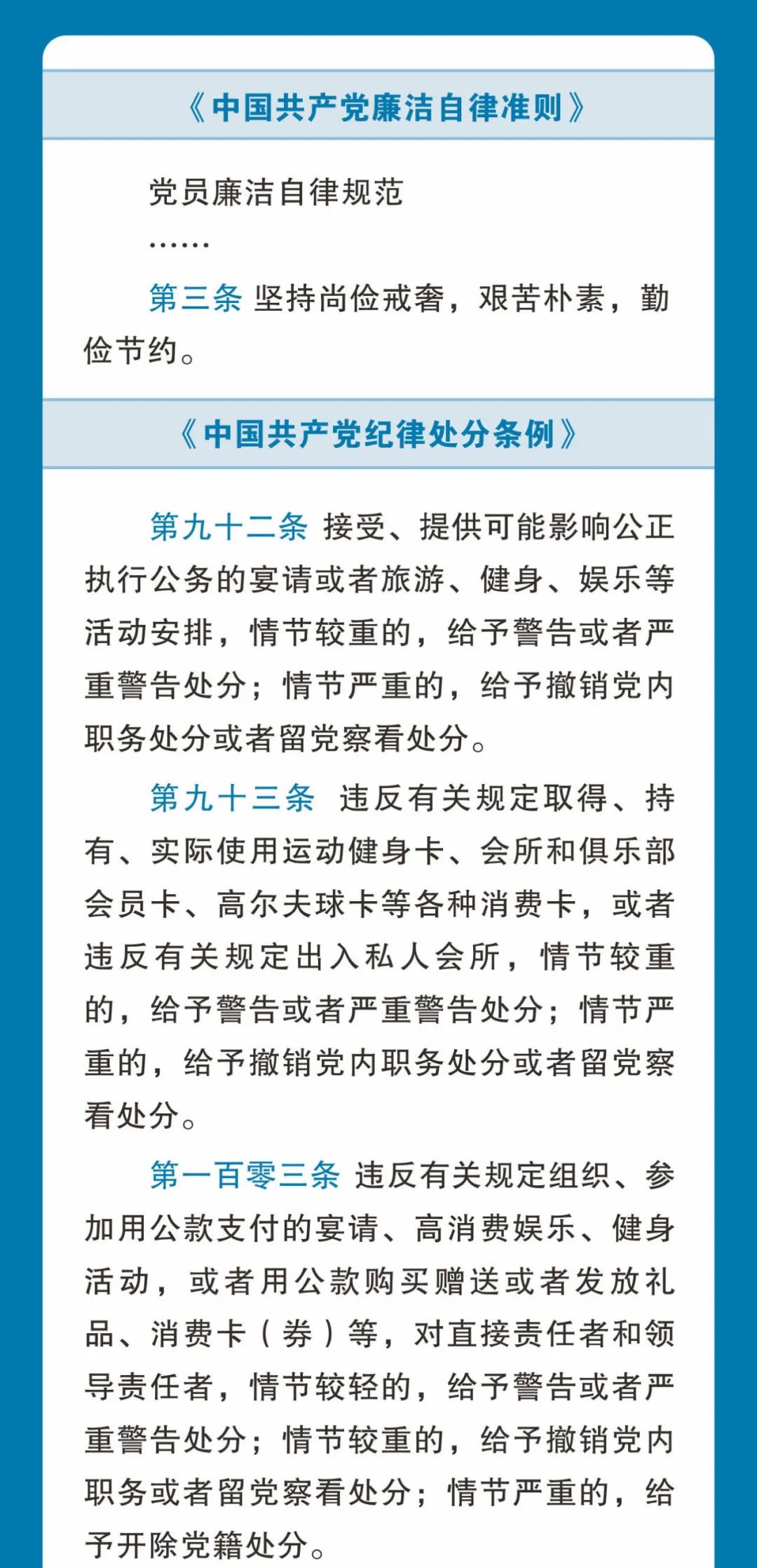 《中国共产党廉洁自律准则》

党员廉洁自律规范

……

第三条 坚持尚俭戒奢，艰苦朴素，勤俭节约。

《中国共产党纪律处分条例》

第九十二条 接受、提供可能影响公正执行公务的宴请或者旅游、健身、娱乐等活动安排，情节较重的，给予警告或者严重警告处分；情节严重的，给予撤销党内职务处分或者留党察看处分。

第九十三条 违反有关规定取得、持有、实际使用运动健身卡、会所和俱乐部会员卡、高尔夫球卡等各种消费卡，或者违反有关规定出入私人会所，情节较重的，给予警告或者严重警告处分；情节严重的，给予撤销党内职务处分或者留党察看处分。

第一百零三条 违反有关规定组织、参加用公款支付的宴请、高消费娱乐、健身活动，或者用公款购买赠送或者发放礼品、消费卡（券）等，对直接责任者和领导责任者，情节较轻的，给予警告或者严重警告处分；情节较重的，给予撤销党内职务或者留党察看处分；情节严重的，给予开除党籍处分。